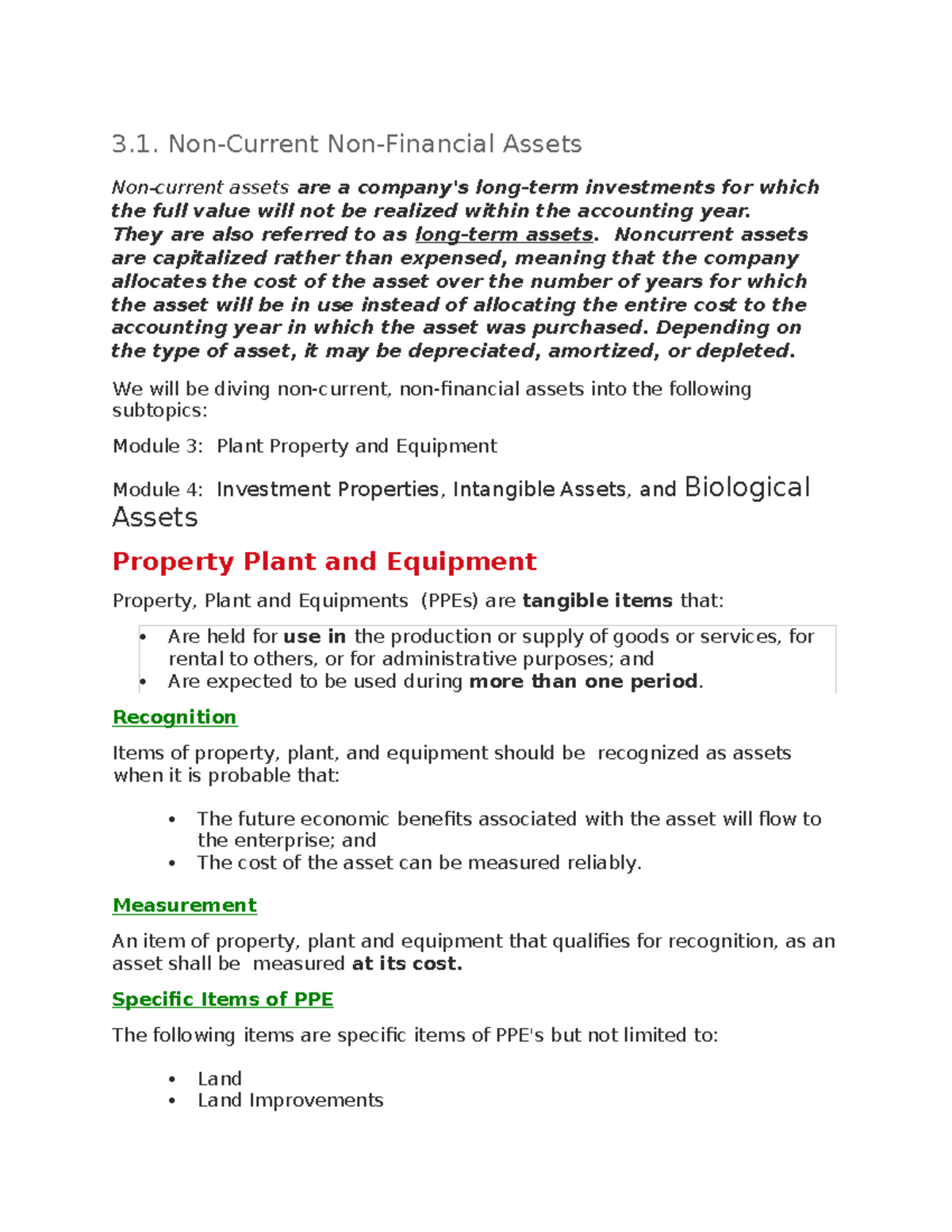 3.1. Non-Current Non-Financial Assets

Non-current assets are a company's long-term investments for which the full value will not be realized within the accounting year. They are also referred to as long-term assets. Noncurrent assets are capitalized rather than expensed, meaning that the company allocates the cost of the asset over the number of years for which the asset will be in use instead of allocating the entire cost to the accounting year in which the asset was purchased. Depending on the type of asset, it may be depreciated, amortized, or depleted.

We will be diving non-current, non-financial assets into the following subtopics:

Module 3: Plant Property and Equipment

Module 4: Investment Properties, Intangible Assets, and Biological Assets

Property Plant and Equipment

Property, Plant and Equipments (PPEs) are tangible items that:

• Are held for use in the production or supply of goods or services, for rental to others, or for administrative purposes; and
• Are expected to be used during more than one period.

Recognition

Items of property, plant, and equipment should be recognized as assets when it is probable that:

• The future economic benefits associated with the asset will flow to the enterprise; and
• The cost of the asset can be measured reliably.

Measurement

An item of property, plant and equipment that qualifies for recognition, as an asset shall be measured at its cost.

Specific Items of PPE

The following items are specific items of PPE's but not limited to:

• Land
• Land Improvements